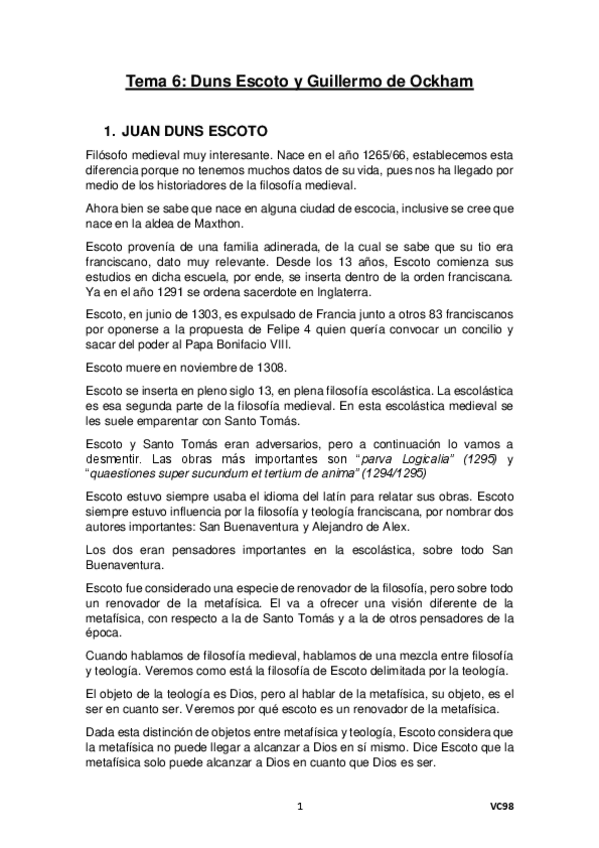 Tema 6: Duns Escoto y Guillermo de Ockham

1. JUAN DUNS ESCOTO

Filósofo medieval muy interesante. Nace en el año 1265/66, establecemos esta diferencia porque no tenemos muchos datos de su vida, pues nos ha llegado por medio de los historiadores de la filosofía medieval.

Ahora bien se sabe que nace en alguna ciudad de escocia, inclusive se cree que nace en la aldea de Maxthon.

Escoto provenía de una familia adinerada, de la cual se sabe que su tio era franciscano, dato muy relevante. Desde los 13 años, Escoto comienza sus estudios en dicha escuela, por ende, se inserta dentro de la orden franciscana. Ya en el año 1291 se ordena sacerdote en Inglaterra.

Escoto, en junio de 1303, es expulsado de Francia junto a otros 83 franciscanos por oponerse a la propuesta de Felipe 4 quien quería convocar un concilio y sacar del poder al Papa Bonifacio VIII.

Escoto muere en noviembre de 1308.

Escoto se inserta en pleno siglo 13, en plena filosofía escolástica. La escolástica es esa segunda parte de la filosofía medieval. En esta escolástica medieval se les suele emparentar con Santo Tomás.

Escoto y Santo Tomás eran adversarios, pero a continuación lo vamos a desmentir. Las obras más importantes son "parva Logicalia" (1295) y "quaestiones super sucundum et tertium de anima" (1294/1295)

Escoto estuvo siempre usaba el idioma del latín para relatar sus obras. Escoto siempre estuvo influencia por la filosofía y teología franciscana, por nombrar dos autores importantes: San Buenaventura y Alejandro de Alex.

Los dos eran pensadores importantes en la escolástica, sobre todo San Buenaventura.

Escoto fue considerado una especie de renovador de la filosofía, pero sobre todo un renovador de la metafísica. El va a ofrecer una visión diferente de la metafísica, con respecto a la de Santo Tomás y a la de otros pensadores de la época.

Cuando hablamos de filosofía medieval, hablamos de una mezcla entre filosofía y teología. Veremos como está la filosofía de Escoto delimitada por la teología.

El objeto de la teología es Dios, pero al hablar de la metafísica, su objeto, es el ser en cuanto ser. Veremos por qué escoto es un renovador de la metafísica.

Dada esta distinción de objetos entre metafísica y teología, Escoto considera que la metafísica no puede llegar a alcanzar a Dios en sí mismo. Dice Escoto que la metafísica solo puede alcanzar a Dios en cuanto que Dios es ser.

1

VC98